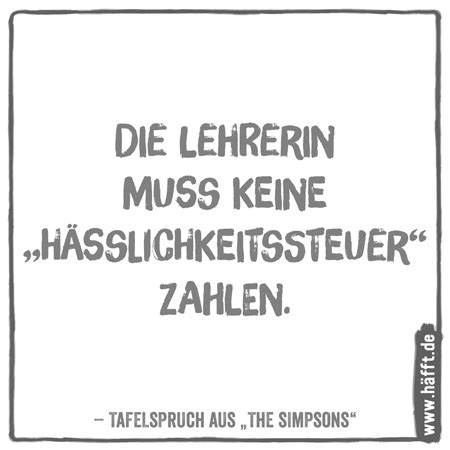 DIE LEHRERIN MUSS KEINE „HÄSSLICHKEITSSTEUER“ ZAHLEN.

– TAFELSPRUCH AUS „THE SIMPSONS“

www.häfft.de